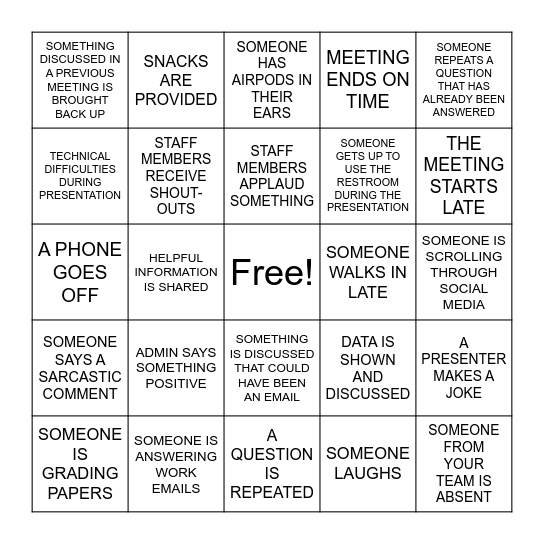 | SOMETHING DISCUSSED IN A PREVIOUS MEETING IS BROUGHT BACK UP | SNACKS ARE PROVIDED | SOMEONE HAS AIRPODS IN THEIR EARS | MEETING ENDS ON TIME | SOMEONE REPEATS A QUESTION THAT HAS ALREADY BEEN ANSWERED |
|---|---|---|---|---|
| TECHNICAL DIFFICULTIES DURING PRESENTATION | STAFF MEMBERS RECEIVE SHOUT-OUTS | STAFF MEMBERS APPLAUD SOMETHING | SOMEONE GETS UP TO USE THE RESTROOM DURING THE PRESENTATION | THE MEETING STARTS LATE |
| A PHONE GOES OFF | HELPFUL INFORMATION IS SHARED | Free! | SOMEONE WALKS IN LATE | SOMEONE IS SCROLLING THROUGH SOCIAL MEDIA |
| SOMEONE SAYS A SARCASTIC COMMENT | ADMIN SAYS SOMETHING POSITIVE | SOMETHING IS DISCUSSED THAT COULD HAVE BEEN AN EMAIL | DATA IS SHOWN AND DISCUSSED | A PRESENTER MAKES A JOKE |
| SOMEONE IS GRADING PAPERS | SOMEONE IS ANSWERING WORK EMAILS | A QUESTION IS REPEATED | SOMEONE LAUGHS | SOMEONE FROM YOUR TEAM IS ABSENT |